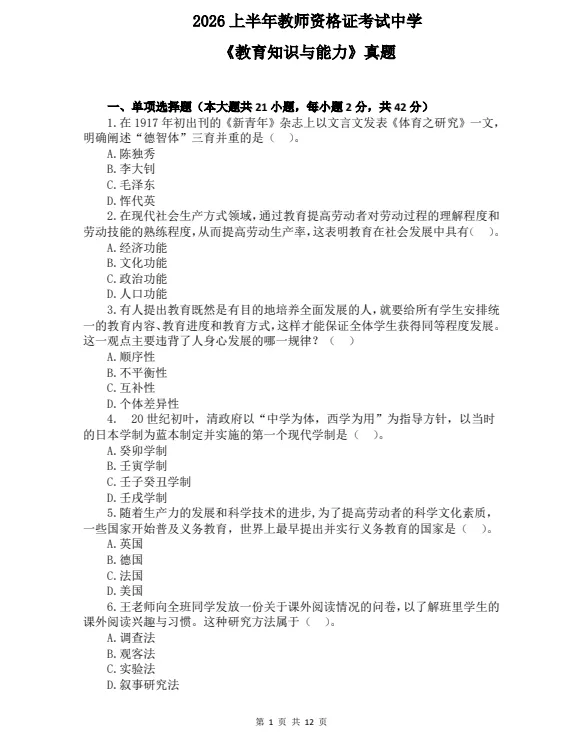 2026 上半年教师资格证考试中学

《教育知识与能力》真题

一、单项选择题（本大题共 21 小题，每小题 2 分，共 42 分）

1. 在 1917 年初出刊的《新青年》杂志上以文言文发表《体育之研究》一文，明确阐述“德智体”三育并重的是（　）。
A. 陈独秀
B. 李大钊
C. 毛泽东
D. 恽代英

2. 在现代社会生产方式领域，通过教育提高劳动者对劳动过程的理解程度和劳动技能的熟练程度，从而提高劳动生产率，这表明教育在社会发展中具有（　）。
A. 经济功能
B. 文化功能
C. 政治功能
D. 人口功能

3. 有人提出教育既然是有目的地培养全面发展的人，就要给所有学生安排统一的教育内容、教育进度和教育方式，这样才能保证全体学生获得同等程度发展。这一观点主要违背了人身心发展的哪一规律？（　）
A. 顺序性
B. 不平衡性
C. 互补性
D. 个体差异性

4. 20 世纪初叶，清政府以“中学为体，西学为用”为指导方针，以当时的日本学制为蓝本制定并实施的第一个现代学制是（　）。
A. 癸卯学制
B. 壬寅学制
C. 壬子癸丑学制
D. 壬戌学制

5. 随着生产力的发展和科学技术的进步，为了提高劳动者的科学文化素质，一些国家开始普及义务教育，世界上最早提出并实行义务教育的国家是（　）。
A. 英国
B. 德国
C. 法国
D. 美国

6. 王老师向全班同学发放一份关于课外阅读情况的问卷，以了解班里学生的课外阅读兴趣与习惯。这种研究方法属于（　）。
A. 调查法
B. 观客法
C. 实验法
D. 叙事研究法

第 1 页 共 12 页